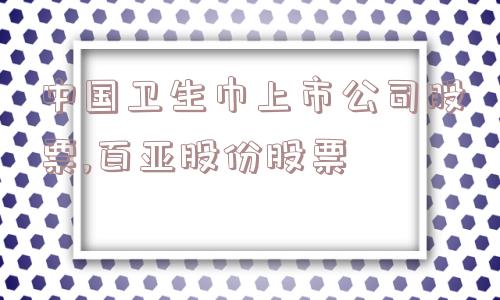 中国卫生巾上市公司股票,百亚股份股票